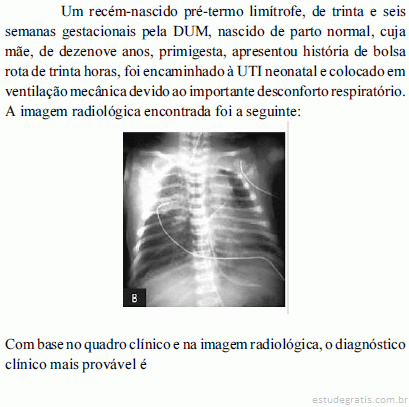 Um recém-nascido pré-termo limítrofe, de trinta e seis semanas gestacionais pela DUM, nascido de parto normal, cuja mãe, de dezenove anos, primigesta, apresentou história de bolsa rota de trinta horas, foi encaminhado à UTI neonatal e colocado em ventilação mecânica devido ao importante desconforto respiratório. A imagem radiológica encontrada foi a seguinte:

B

Com base no quadro clínico e na imagem radiológica, o diagnóstico clínico mais provável é

estudegratis.com.br